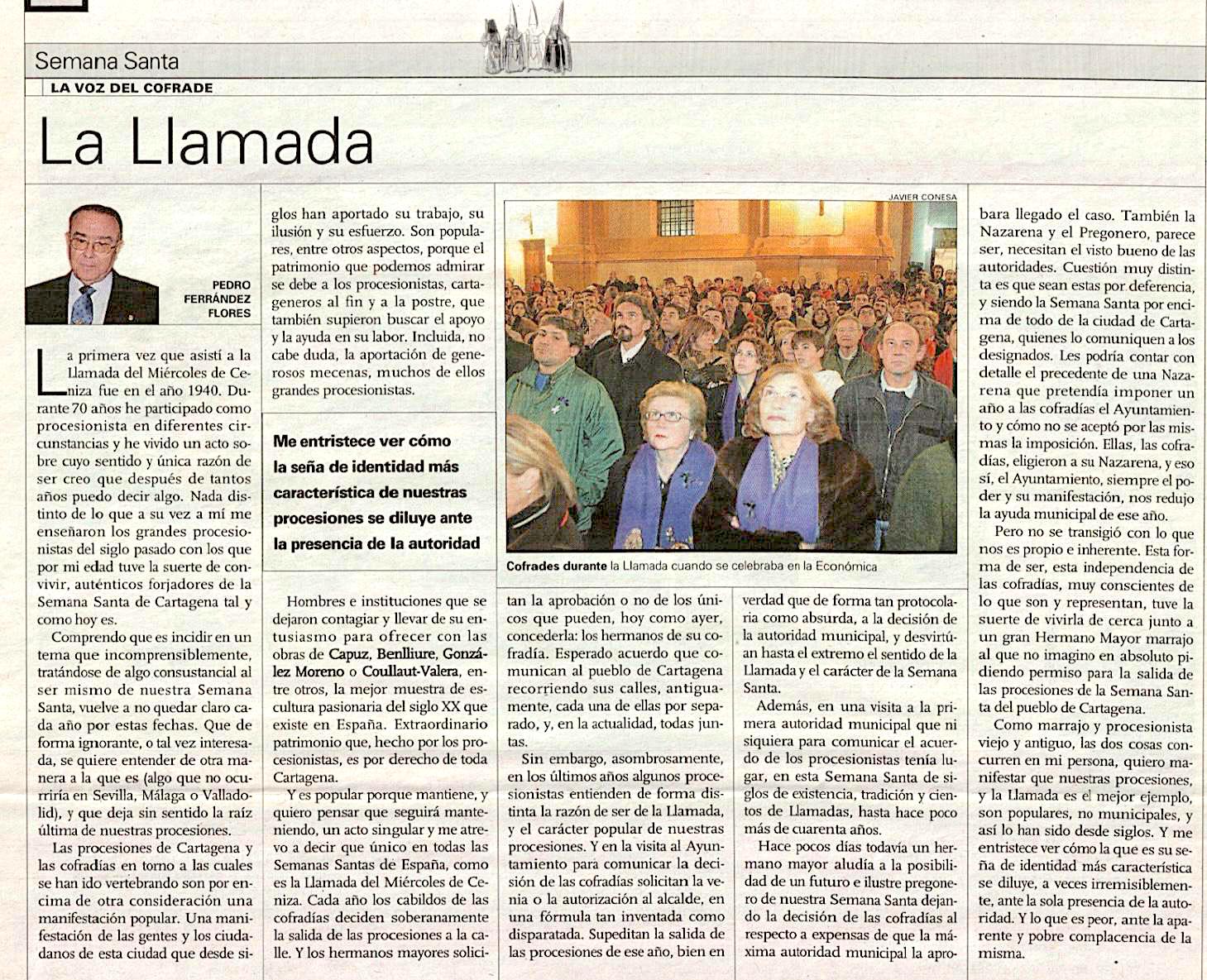 Semana Santa

LA VOZ DEL COFRADE

La Llamada

PEDRO FERRÁNDEZ FLORES

La primera vez que asistí a la Llamada del Miércoles de Ceniza fue en el año 1940. Durante 70 años he participado como procesionista en diferentes circunstancias y he vivido un acto sobre cuyo sentido y única razón de ser creo que después de tantos años puedo decir algo. Nada distinto de lo que a su vez a mí me enseñaron los grandes procesionistas del siglo pasado con los que por mi edad tuve la suerte de convivir, auténticos forjadores de la Semana Santa de Cartagena tal y como hoy es.

Comprendo que es incidir en un tema que incomprensiblemente, tratándose de algo consustancial al ser mismo de nuestra Semana Santa, vuelve a no quedar claro cada año por estas fechas. Que de forma ignorante, o tal vez interesada, se quiere entender de otra manera a la que es (algo que no ocurriría en Sevilla, Málaga o Valladolid), y que deja sin sentido la raíz última de nuestras procesiones.

Las procesiones de Cartagena y las cofradías en torno a las cuales se han ido vertebrando son por encima de otra consideración una manifestación popular. Una manifestación de las gentes y los ciudadanos de esta ciudad que desde siglos han aportado su trabajo, su ilusión y su esfuerzo. Son populares, entre otros aspectos, porque el patrimonio que podemos admirar se debe a los procesionistas, cartageneros al fin y a la postre, que también supieron buscar el apoyo y la ayuda en su labor. Incluida, no cabe duda, la aportación de generosos mecenas, muchos de ellos grandes procesionistas.

Me entristece ver cómo la seña de identidad más característica de nuestras procesiones se diluye ante la presencia de la autoridad

Hombres e instituciones que se dejaron contagiar y llevar de su entusiasmo para ofrecer con las obras de Capuz, Benlliure, González Moreno o Coullaut-Valera, entre otros, la mejor muestra de escultura pasionaria del siglo XX que existe en España. Extraordinario patrimonio que, hecho por los procesionistas, es por derecho de toda Cartagena.

Y es popular porque mantiene, y quiero pensar que seguirá manteniendo, un acto singular y me atrevo a decir que único en todas las Semanas Santas de España, como es la Llamada del Miércoles de Ceniza. Cada año los cabildos de las cofradías deciden soberanamente la salida de las procesiones a la calle. Y los hermanos mayores solicitan la aprobación o no de los únicos que pueden, hoy como ayer, concederla: los hermanos de su cofradía. Esperado acuerdo que comunican al pueblo de Cartagena recorriendo sus calles, antiguamente, cada una de ellas por separado, y, en la actualidad, todas juntas.

JAVIER CONESA

Cofrades durante la Llamada cuando se celebraba en la Económica

Sin embargo, asombrosamente, en los últimos años algunos procesionistas entienden de forma distinta la razón de ser de la Llamada, y el carácter popular de nuestras procesiones. Y en la visita al Ayuntamiento para comunicar la decisión de las cofradías solicitan la venia o la autorización al alcalde, en una fórmula tan inventada como disparatada. Supeditan la salida de las procesiones de ese año, bien en verdad que de forma tan protocolaria como absurda, a la decisión de la autoridad municipal, y desvirtúan hasta el extremo el sentido de la Llamada y el carácter de la Semana Santa.

Además, en una visita a la primera autoridad municipal que ni siquiera para comunicar el acuerdo de los procesionistas tenía lugar, en esta Semana Santa de siglos de existencia, tradición y cientos de Llamadas, hasta hace poco más de cuarenta años.

Hace pocos días todavía un hermano mayor aludía a la posibilidad de un futuro e ilustre pregonero de nuestra Semana Santa dejando la decisión de las cofradías al respecto a expensas de que la máxima autoridad municipal la aprobara llegado el caso. También la Nazarena y el Pregonero, parece ser, necesitan el visto bueno de las autoridades. Cuestión muy distinta es que sean estas por deferencia, y siendo la Semana Santa por encima de todo de la ciudad de Cartagena, quienes lo comuniquen a los designados. Les podría contar con detalle el precedente de una Nazarena que pretendía imponer un año a las cofradías el Ayuntamiento y cómo no se aceptó por las mismas la imposición. Ellas, las cofradías, eligieron a su Nazarena, y eso sí, el Ayuntamiento, siempre el poder y su manifestación, nos redujo la ayuda municipal de ese año.

Pero no se transigió con lo que nos es propio e inherente. Esta forma de ser, esta independencia de las cofradías, muy conscientes de lo que son y representan, tuve la suerte de vivirla de cerca junto a un gran Hermano Mayor marrajo al que no imagino en absoluto pidiendo permiso para la salida de las procesiones de la Semana Santa del pueblo de Cartagena.

Como marrajo y procesionista viejo y antiguo, las dos cosas concurren en mi persona, quiero manifestar que nuestras procesiones, y la Llamada es el mejor ejemplo, son populares, no municipales, y así lo han sido desde siglos. Y me entristece ver cómo la que es su seña de identidad más característica se diluye, a veces irremisiblemente, ante la sola presencia de la autoridad. Y lo que es peor, ante la aparente y pobre complacencia de la misma.